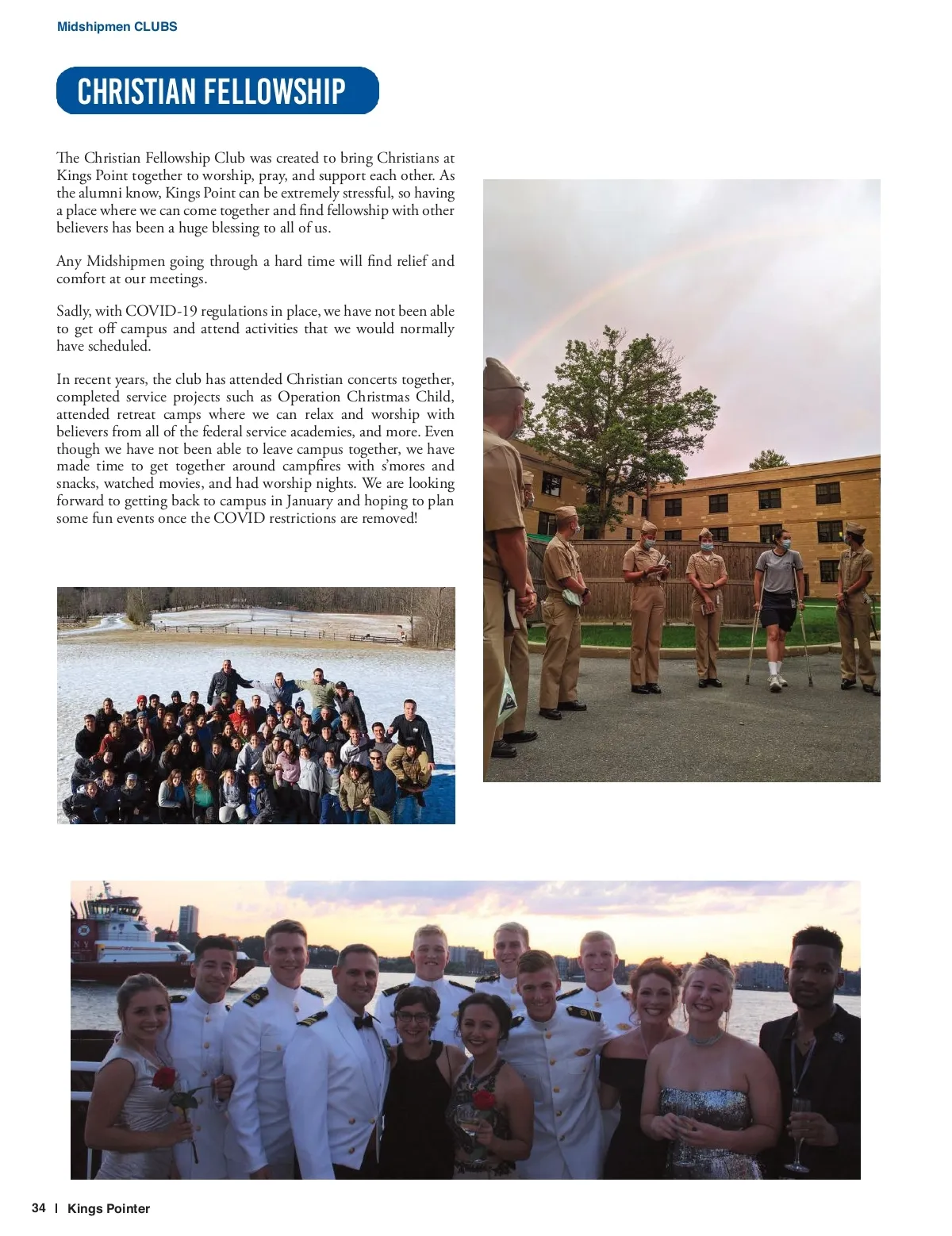 Midshipmen CLUBS

CHRISTIAN FELLOWSHIP

The Christian Fellowship Club was created to bring Christians at Kings Point together to worship, pray, and support each other. As the alumni know, Kings Point can be extremely stressful, so having a place where we can come together and find fellowship with other believers has been a huge blessing to all of us.

Any Midshipmen going through a hard time will find relief and comfort at our meetings.

Sadly, with COVID-19 regulations in place, we have not been able to get off campus and attend activities that we would normally have scheduled.

In recent years, the club has attended Christian concerts together, completed service projects such as Operation Christmas Child, attended retreat camps where we can relax and worship with believers from all of the federal service academies, and more. Even though we have not been able to leave campus together, we have made time to get together around campfires with s'mores and snacks, watched movies, and had worship nights. We are looking forward to getting back to campus in January and hoping to plan some fun events once the COVID restrictions are removed!

34 | Kings Pointer